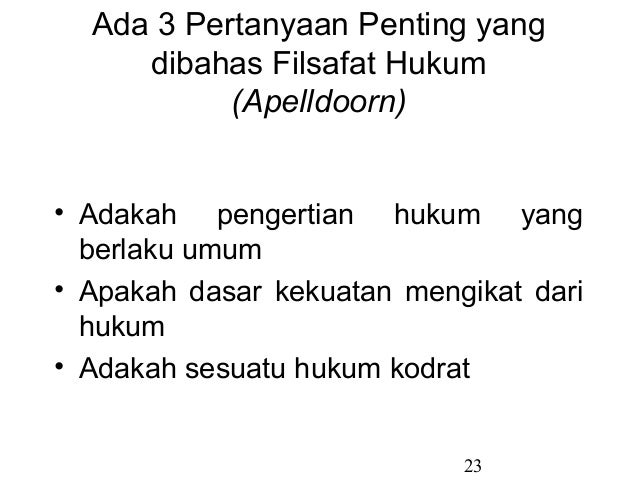 Ada 3 Pertanyaan Penting yang dibahas Filsafat Hukum (Apelldoorn)

• Adakah pengertian hukum yang berlaku umum
• Apakah dasar kekuatan mengikat dari hukum
• Adakah sesuatu hukum kodrat

23